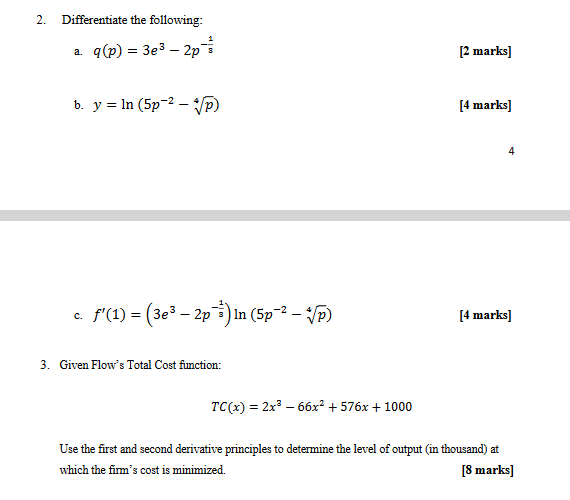 2. Differentiate the following:

a. $q(p) = 3e^3 - 2p^{-\frac{1}{3}}$ [2 marks]

b. $y = \ln(5p^{-2} - \sqrt[4]{p})$ [4 marks]

4

c. $f'(1) = \left(3e^3 - 2p^{-\frac{1}{3}}\right)\ln(5p^{-2} - \sqrt[4]{p})$ [4 marks]

3. Given Flow's Total Cost function:

$TC(x) = 2x^3 - 66x^2 + 576x + 1000$

Use the first and second derivative principles to determine the level of output (in thousand) at which the firm's cost is minimized. [8 marks]